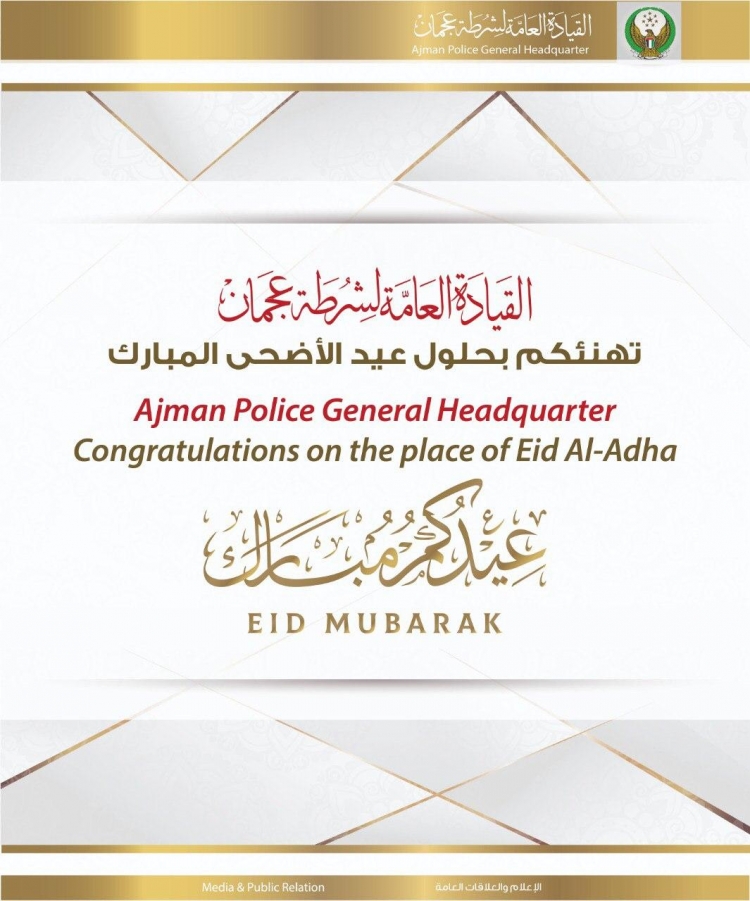 القيادة العامة لشرطة عجمان
Ajman Police General Headquarter

القيادة العامة لشرطة عجمان
تهنئكم بحلول عيد الأضحى المبارك
Ajman Police General Headquarter
Congratulations on the place of Eid Al-Adha

عيدكم مبارك
EID MUBARAK

Media & Public Relation
الإعلام والعلاقات العامة